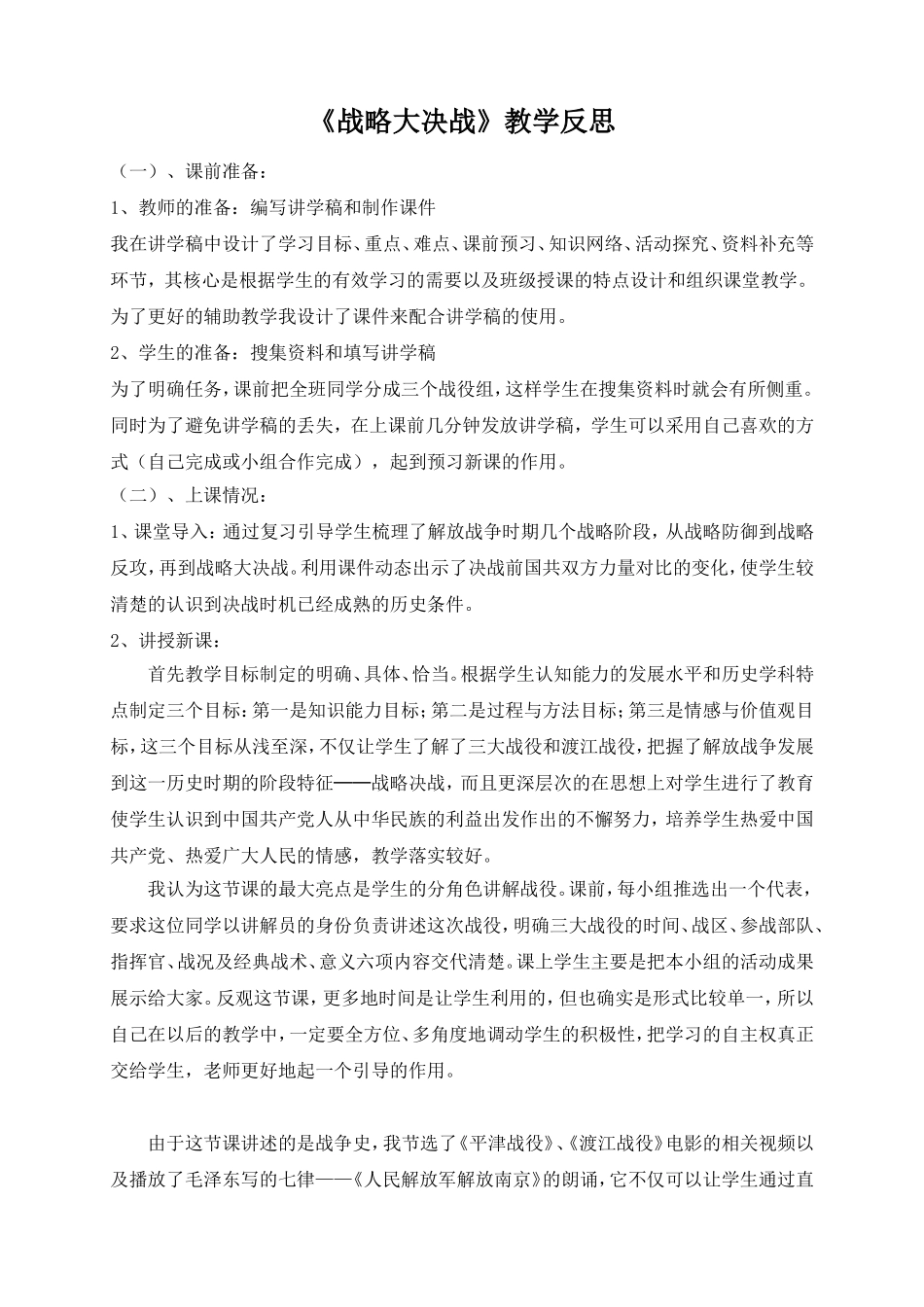 《战略大决战》教学反思

（一）、课前准备：

1、教师的准备：编写讲学稿和制作课件

我在讲学稿中设计了学习目标、重点、难点、课前预习、知识网络、活动探究、资料补充等环节，其核心是根据学生的有效学习的需要以及班级授课的特点设计和组织课堂教学。为了更好的辅助教学我设计了课件来配合讲学稿的使用。

2、学生的准备：搜集资料和填写讲学稿

为了明确任务，课前把全班同学分成三个战役组，这样学生在搜集资料时就会有所侧重。同时为了避免讲学稿的丢失，在上课前几分钟发放讲学稿，学生可以采用自己喜欢的方式（自己完成或小组合作完成），起到预习新课的作用。

（二）、上课情况：

1、课堂导入：通过复习引导学生梳理了解放战争时期几个战略阶段，从战略防御到战略反攻，再到战略大决战。利用课件动态出示了决战前国共双方力量对比的变化，使学生较清楚的认识到决战时机已经成熟的历史条件。

2、讲授新课：

首先教学目标制定的明确、具体、恰当。根据学生认知能力的发展水平和历史学科特点制定三个目标：第一是知识能力目标；第二是过程与方法目标；第三是情感与价值观目标，这三个目标从浅至深，不仅让学生了解了三大战役和渡江战役，把握了解放战争发展到这一历史时期的阶段特征——战略决战，而且更深层次的在思想上对学生进行了教育使学生认识到中国共产党人从中华民族的利益出发作出的不懈努力，培养学生热爱中国共产党、热爱广大人民的情感，教学落实较好。

我认为这节课的最大亮点是学生的分角色讲解战役。课前，每小组推选出一个代表，要求这位同学以讲解员的身份负责讲述这次战役，明确三大战役的时间、战区、参战部队、指挥官、战况及经典战术、意义六项内容交代清楚。课上学生主要是把本小组的活动成果展示给大家。反观这节课，更多地时间是让学生利用的，但也确实是形式比较单一，所以自己在以后的教学中，一定要全方位、多角度地调动学生的积极性，把学习的自主权真正交给学生，老师更好地起一个引导的作用。

由于这节课讲述的是战争史，我节选了《平津战役》、《渡江战役》电影的相关视频以及播放了毛泽东写的七律——《人民解放军解放南京》的朗诵，它不仅可以让学生通过直